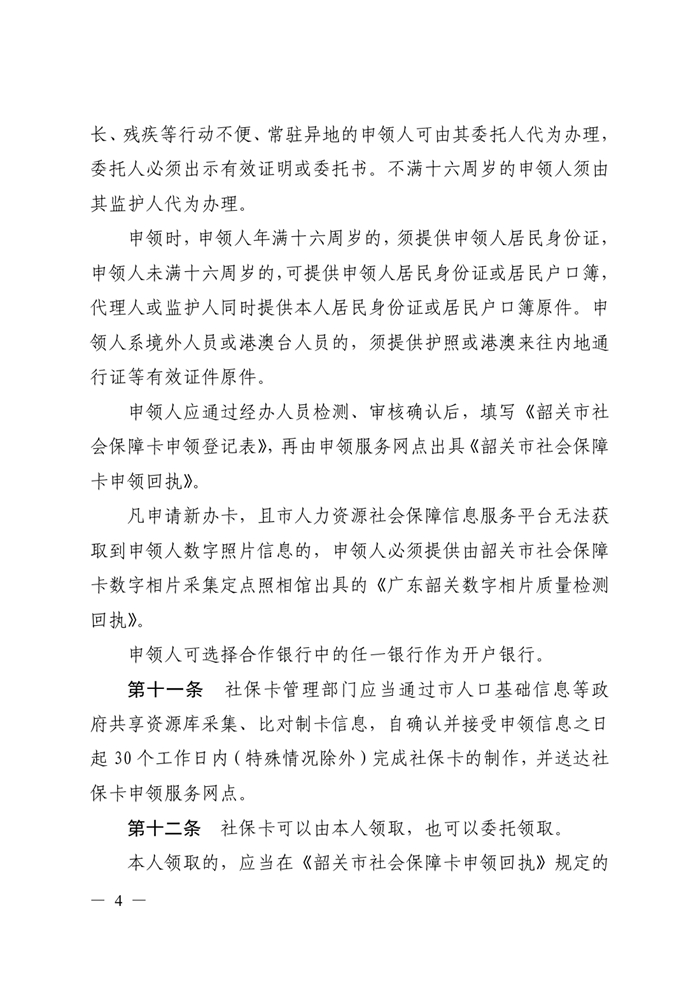 长、残疾等行动不便、常驻异地的申领人可由其委托人代为办理，委托人必须出示有效证明或委托书。不满十六周岁的申领人须由其监护人代为办理。

申领时，申领人年满十六周岁的，须提供申领人居民身份证，申领人未满十六周岁的，可提供申领人居民身份证或居民户口簿，代理人或监护人同时提供本人居民身份证或居民户口簿原件。申领人系境外人员或港澳台人员的，须提供护照或港澳来往内地通行证等有效证件原件。

申领人应通过经办人员检测、审核确认后，填写《韶关市社会保障卡申领登记表》，再由申领服务网点出具《韶关市社会保障卡申领回执》。

凡申请新办卡，且市人力资源社会保障信息服务平台无法获取到申领人数字照片信息的，申领人必须提供由韶关市社会保障卡数字相片采集定点照相馆出具的《广东韶关数字相片质量检测回执》。

申领人可选择合作银行中的任一银行作为开户银行。

第十一条　社保卡管理部门应当通过市人口基础信息等政府共享资源库采集、比对制卡信息，自确认并接受申领信息之日起 30 个工作日内（特殊情况除外）完成社保卡的制作，并送达社保卡申领服务网点。

第十二条　社保卡可以由本人领取，也可以委托领取。

本人领取的，应当在《韶关市社会保障卡申领回执》规定的

— 4 —